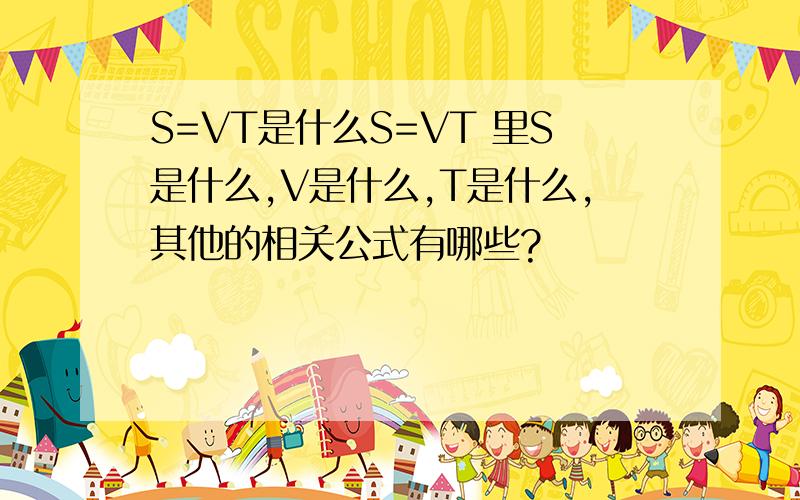 SCHOOL

S=VT是什么S=VT 里S是什么,V是什么,T是什么,其他的相关公式有哪些?